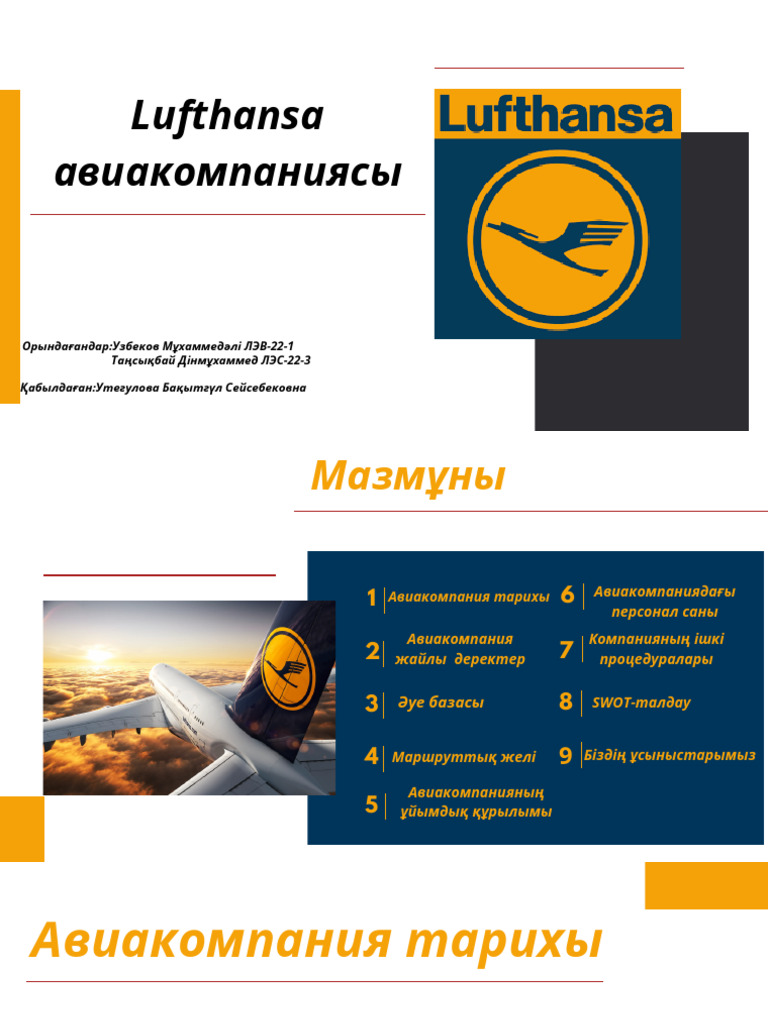 Lufthansa авиакомпаниясы

Lufthansa

Орындағандар:Узбеков Мұхаммедәлі ЛЭВ-22-1
Таңсықбай Дінмұхаммед ЛЭС-22-3

Қабылдаған:Утегулова Бақытгүл Сейсебековна

Мазмұны

1 Авиакомпания тарихы
2 Авиакомпания жайлы деректер
3 Әуе базасы
4 Маршруттық желі
5 Авиакомпанияның ұйымдық құрылымы
6 Авиакомпаниядағы персонал саны
7 Компанияның ішкі процедуралары
8 SWOT-талдау
9 Біздің ұсыныстарымыз

Авиакомпания тарихы